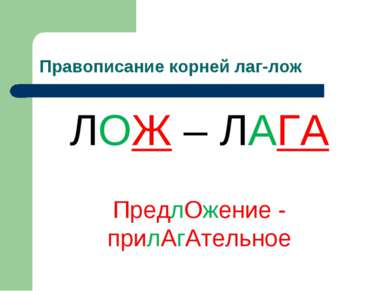 Правописание корней лаг-лож

ЛОЖ – ЛАГА

ПредлОжение - прилАгАтельное